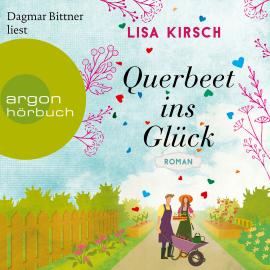 Dagmar Bittner liest

LISA KIRSCH

argon hörbuch

Querbeet ins Glück

ROMAN